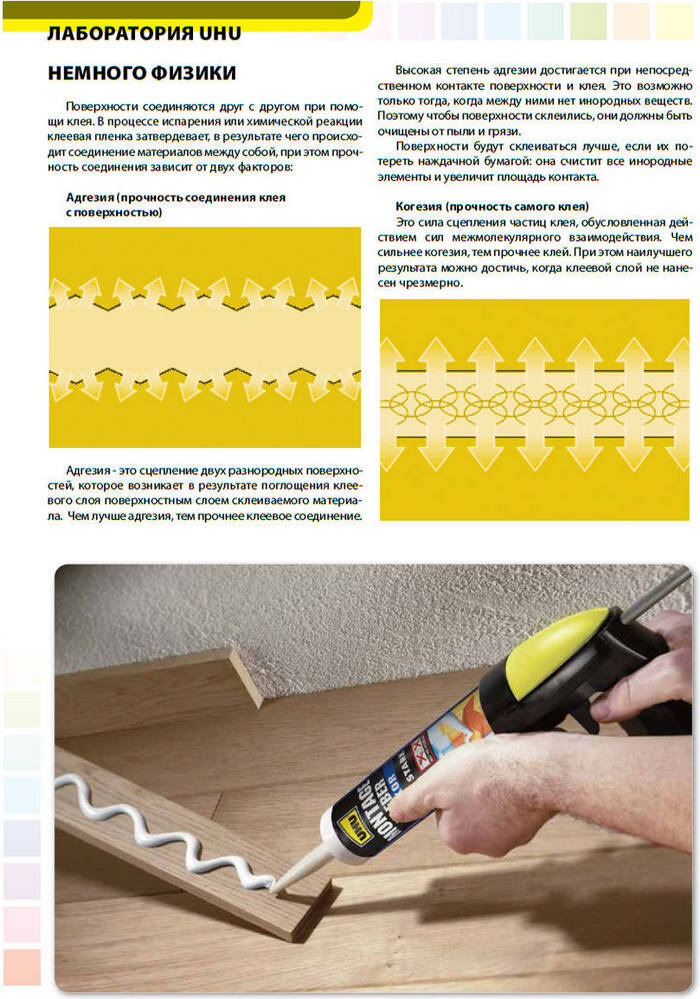 ЛАБОРАТОРИЯ UHU

НЕМНОГО ФИЗИКИ

Поверхности соединяются друг с другом при помощи клея. В процессе испарения или химической реакции клеевая пленка затвердевает, в результате чего происходит соединение материалов между собой, при этом прочность соединения зависит от двух факторов:

Адгезия (прочность соединения клея с поверхностью)

Адгезия - это сцепление двух разнородных поверхностей, которое возникает в результате поглощения клеевого слоя поверхностным слоем склеиваемого материала. Чем лучше адгезия, тем прочнее клеевое соединение.

Высокая степень адгезии достигается при непосредственном контакте поверхности и клея. Это возможно только тогда, когда между ними нет инородных веществ. Поэтому чтобы поверхности склеились, они должны быть очищены от пыли и грязи.

Поверхности будут склеиваться лучше, если их потереть наждачной бумагой: она счистит все инородные элементы и увеличит площадь контакта.

Когезия (прочность самого клея)

Это сила сцепления частиц клея, обусловленная действием сил межмолекулярного взаимодействия. Чем сильнее когезия, тем прочнее клей. При этом наилучшего результата можно достичь, когда клеевой слой не нанесен чрезмерно.

UHU MONTAGE